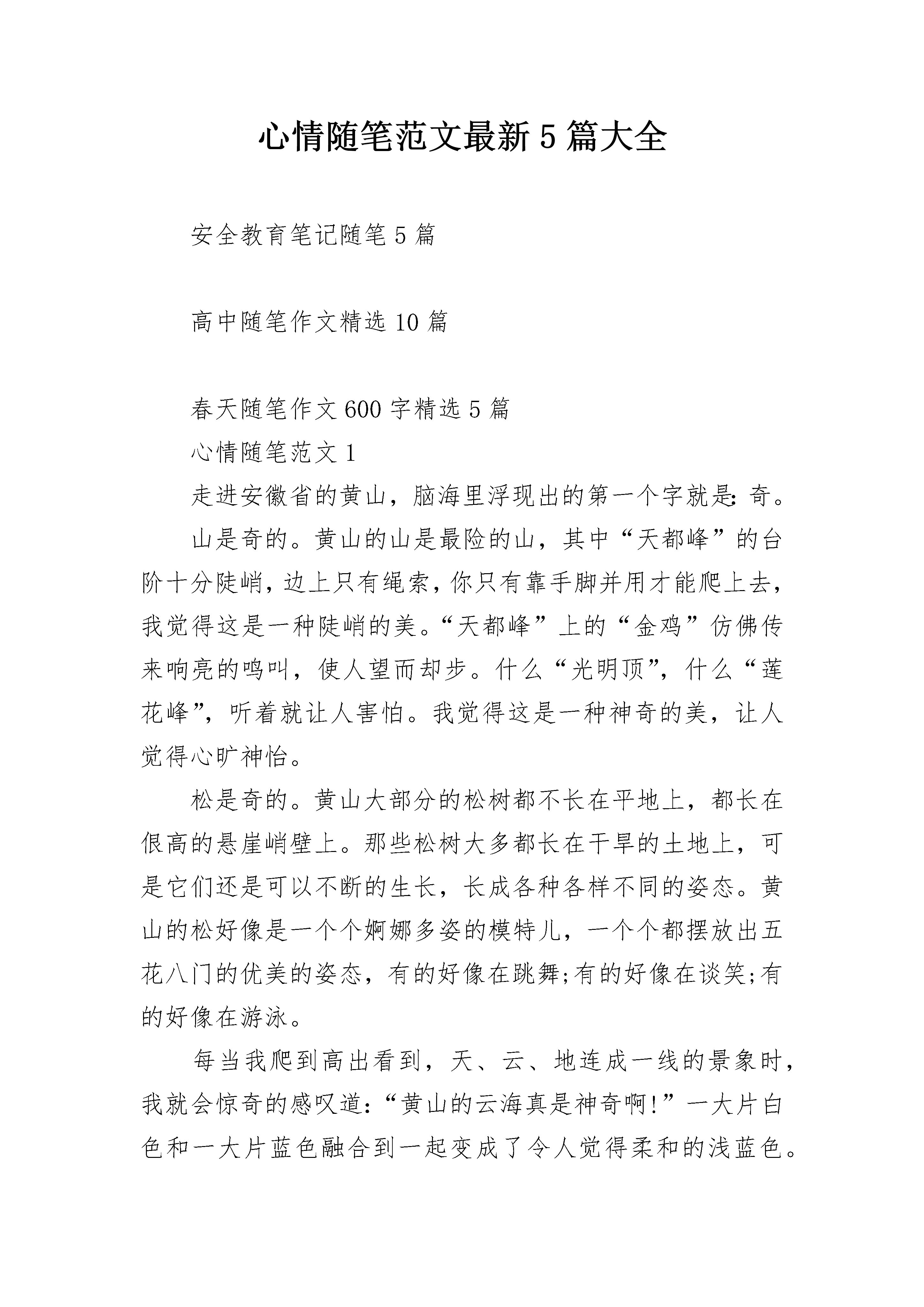 心情随笔范文最新5篇大全

安全教育笔记随笔5篇

高中随笔作文精选10篇

春天随笔作文600字精选5篇

心情随笔范文1

走进安徽省的黄山，脑海里浮现出的第一个字就是:奇。

山是奇的。黄山的山是最险的山，其中“天都峰”的台阶十分陡峭，边上只有绳索，你只有靠手脚并用才能爬上去，我觉得这是一种陡峭的美。“天都峰”上的“金鸡”仿佛传来响亮的鸣叫，使人望而却步。什么“光明顶”，什么“莲花峰”，听着就让人害怕。我觉得这是一种神奇的美，让人觉得心旷神怡。

松是奇的。黄山大部分的松树都不长在平地上，都长在很高的悬崖峭壁上。那些松树大多都长在干旱的土地上，可是它们还是可以不断的生长，长成各种各样不同的姿态。黄山的松好像是一个个婀娜多姿的模特儿，一个个都摆放出五花八门的优美的姿态，有的好像在跳舞;有的好像在谈笑;有的好像在游泳。

每当我爬到高出看到，天、云、地连成一线的景象时，我就会惊奇的感叹道:“黄山的云海真是神奇啊!”一大片白色和一大片蓝色融合到一起变成了令人觉得柔和的浅蓝色。